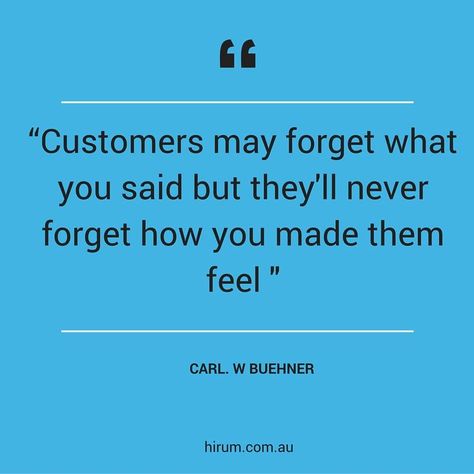 “

“Customers may forget what you said but they’ll never forget how you made them feel ”

CARL. W BUEHNER

hirum.com.au